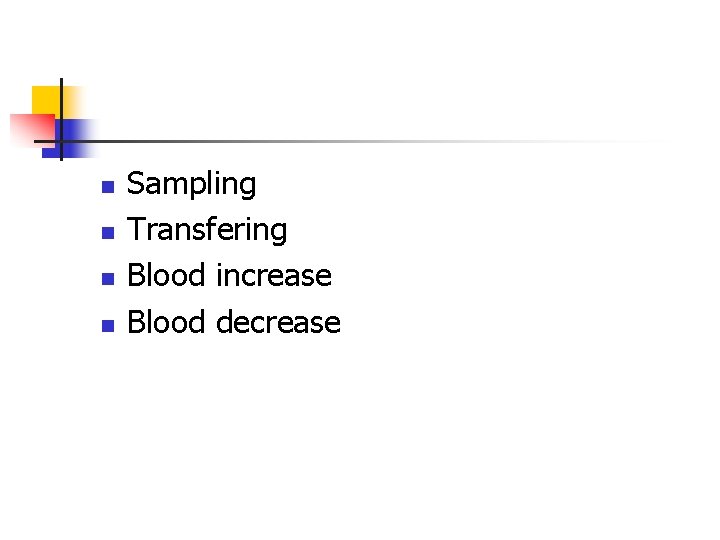 • Sampling
• Transfering
• Blood increase
• Blood decrease